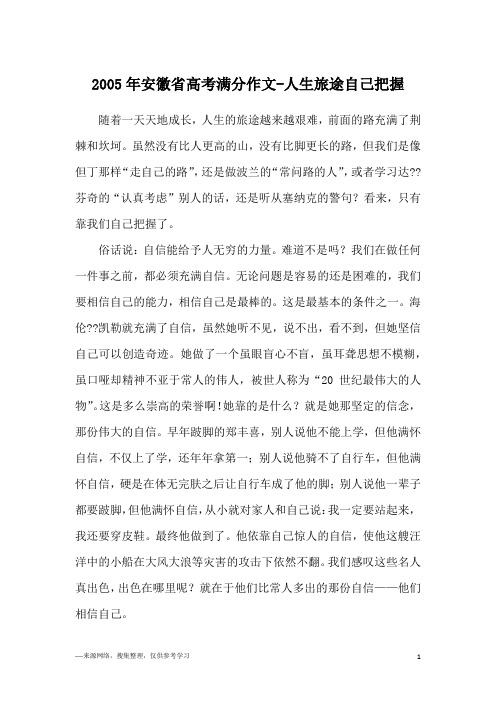 2005年安徽省高考满分作文-人生旅途自己把握

随着一天天地成长，人生的旅途越来越艰难，前面的路充满了荆棘和坎坷。虽然没有比人更高的山，没有比脚更长的路，但我们是像但丁那样“走自己的路”，还是做波兰的“常问路的人”，或者学习达??芬奇的“认真考虑”别人的话，还是听从塞纳克的警句？看来，只有靠我们自己把握了。

俗话说：自信能给予人无穷的力量。难道不是吗？我们在做任何一件事之前，都必须充满自信。无论问题是容易的还是困难的，我们要相信自己的能力，相信自己是最棒的。这是最基本的条件之一。海伦??凯勒就充满了自信，虽然她听不见，说不出，看不到，但她坚信自己可以创造奇迹。她做了一个虽眼盲心不盲，虽耳聋思想不模糊，虽口哑却精神不亚于常人的伟人，被世人称为“20世纪最伟大的人物”。这是多么崇高的荣誉啊！她靠的是什么？就是她那坚定的信念，那份伟大的自信。早年跛脚的郑丰喜，别人说他不能上学，但他满怀自信，不仅上了学，还年年拿第一；别人说他骑不了自行车，但他满怀自信，硬是在体无完肤之后让自行车成了他的脚；别人说他一辈子都要跛脚，但他满怀自信，从小就对家人和自己说：我一定要站起来，我还要穿皮鞋。最终他做到了。他依靠自己惊人的自信，使他这艘汪洋中的小船在大风大浪等灾害的攻击下依然不翻。我们感叹这些名人真出色，出色在哪里呢？就在于他们比常人多出的那份自信——他们相信自己。

—来源网络，搜集整理，仅供参考学习

1